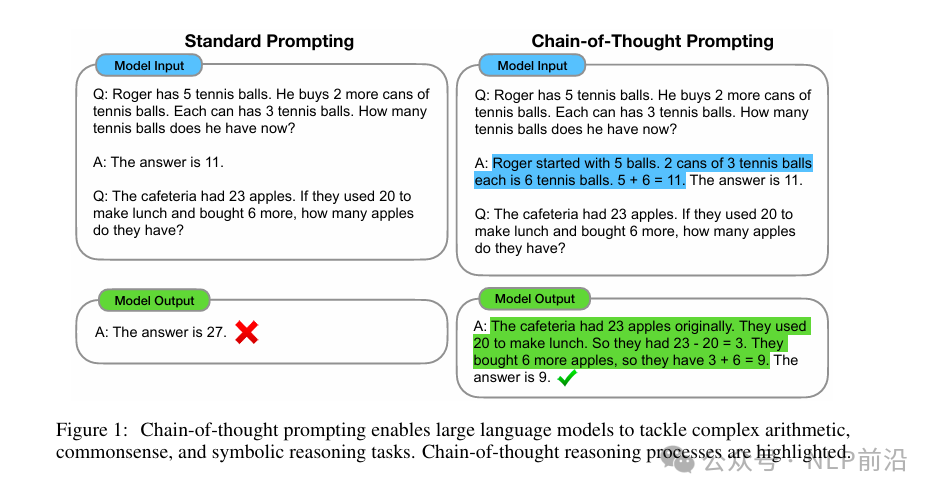 Standard Prompting

Model Input

Q: Roger has 5 tennis balls. He buys 2 more cans of tennis balls. Each can has 3 tennis balls. How many tennis balls does he have now?

A: The answer is 11.

Q: The cafeteria had 23 apples. If they used 20 to make lunch and bought 6 more, how many apples do they have?

Model Output

A: The answer is 27.

Chain-of-Thought Prompting

Model Input

Q: Roger has 5 tennis balls. He buys 2 more cans of tennis balls. Each can has 3 tennis balls. How many tennis balls does he have now?

A: Roger started with 5 balls. 2 cans of 3 tennis balls each is 6 tennis balls. 5 + 6 = 11. The answer is 11.

Q: The cafeteria had 23 apples. If they used 20 to make lunch and bought 6 more, how many apples do they have?

Model Output

A: The cafeteria had 23 apples originally. They used 20 to make lunch. So they had 23 - 20 = 3. They bought 6 more apples, so they have 3 + 6 = 9. The answer is 9.

Figure 1: Chain-of-thought prompting enables large language models to tackle complex arithmetic, commonsense, and symbolic reasoning tasks. Chain-of-thought reasoning processes are highlighted.

公众号 · NLP前沿